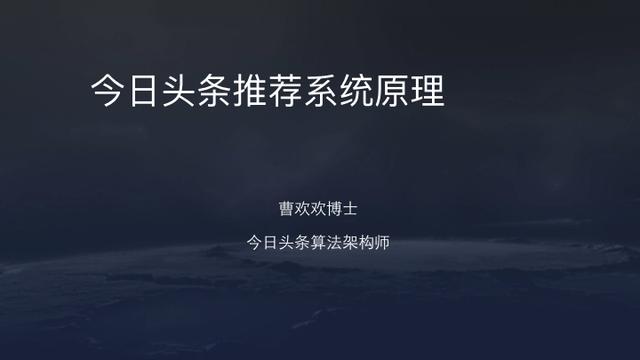 今日头条推荐系统原理

曹欢欢博士

今日头条算法架构师